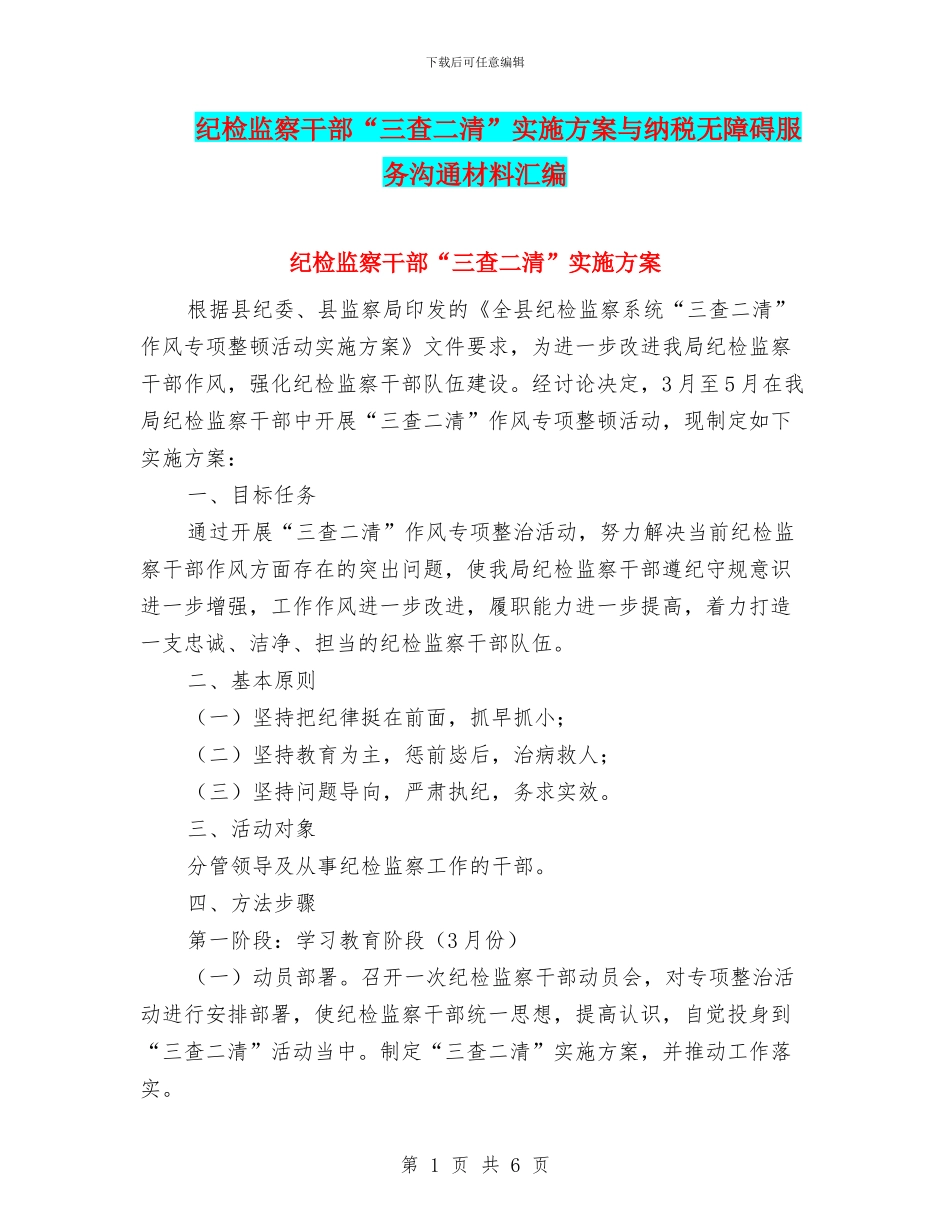 下载后可任意编辑

纪检监察干部“三查二清”实施方案与纳税无障碍服务沟通材料汇编

纪检监察干部“三查二清”实施方案

根据县纪委、县监察局印发的《全县纪检监察系统“三查二清”作风专项整顿活动实施方案》文件要求，为进一步改进我局纪检监察干部作风，强化纪检监察干部队伍建设。经讨论决定，3月至5月在我局纪检监察干部中开展“三查二清”作风专项整顿活动，现制定如下实施方案：

一、目标任务

通过开展“三查二清”作风专项整治活动，努力解决当前纪检监察干部作风方面存在的突出问题，使我局纪检监察干部遵纪守规意识进一步增强，工作作风进一步改进，履职能力进一步提高，着力打造一支忠诚、洁净、担当的纪检监察干部队伍。

二、基本原则

（一）坚持把纪律挺在前面，抓早抓小；

（二）坚持教育为主，惩前毖后，治病救人；

（三）坚持问题导向，严肃执纪，务求实效。

三、活动对象

分管领导及从事纪检监察工作的干部。

四、方法步骤

第一阶段：学习教育阶段（3月份）

（一）动员部署。召开一次纪检监察干部动员会，对专项整治活动进行安排部署，使纪检监察干部统一思想，提高认识，自觉投身到“三查二清”活动当中。制定“三查二清”实施方案，并推动工作落实。

第 1 页 共 6 页